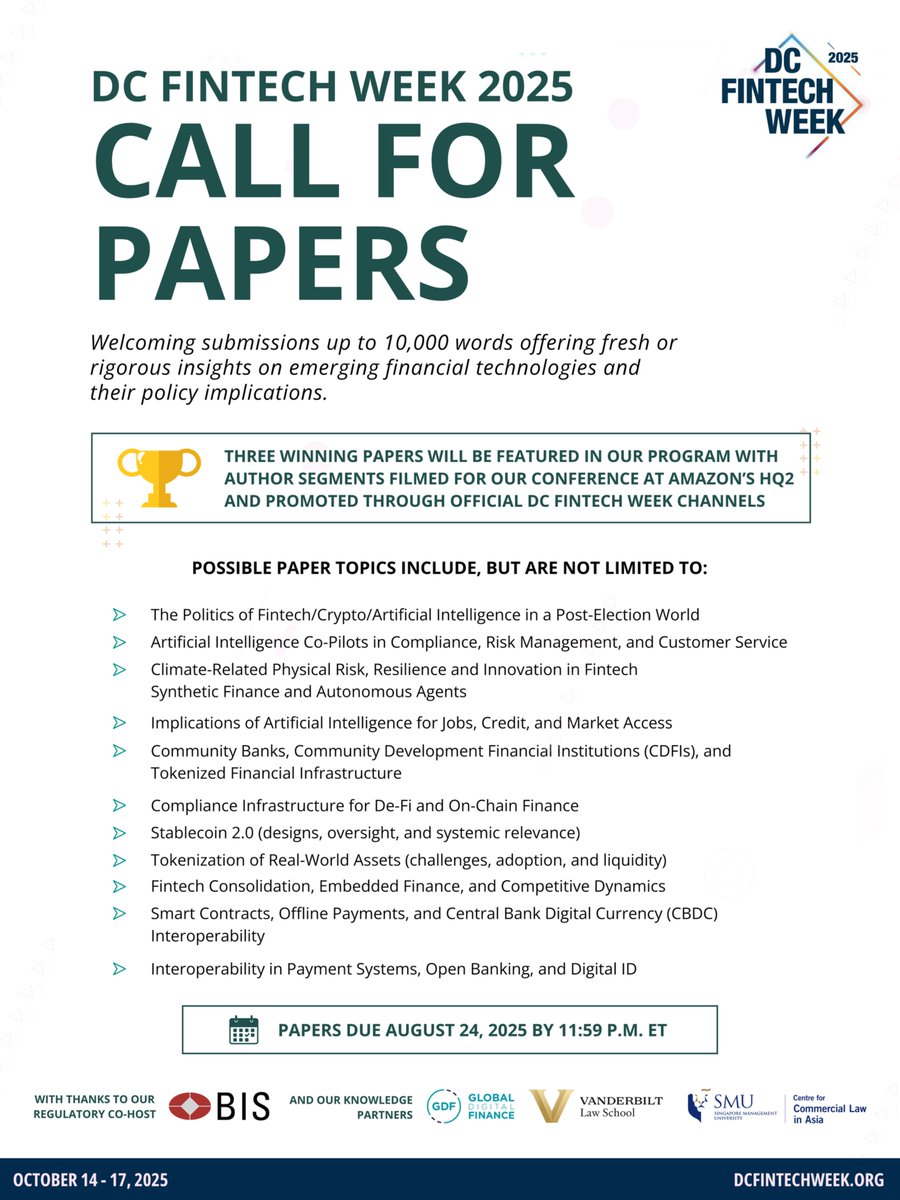 DC FINTECH WEEK 2025

DC FINTECH WEEK 2025
CALL FOR PAPERS

Welcoming submissions up to 10,000 words offering fresh or rigorous insights on emerging financial technologies and their policy implications.

THREE WINNING PAPERS WILL BE FEATURED IN OUR PROGRAM WITH AUTHOR SEGMENTS FILMED FOR OUR CONFERENCE AT AMAZON'S HQ2 AND PROMOTED THROUGH OFFICIAL DC FINTECH WEEK CHANNELS

POSSIBLE PAPER TOPICS INCLUDE, BUT ARE NOT LIMITED TO:

The Politics of Fintech/Crypto/Artificial Intelligence in a Post-Election World
Artificial Intelligence Co-Pilots in Compliance, Risk Management, and Customer Service
Climate-Related Physical Risk, Resilience and Innovation in Fintech
Synthetic Finance and Autonomous Agents
Implications of Artificial Intelligence for Jobs, Credit, and Market Access
Community Banks, Community Development Financial Institutions (CDFIs), and Tokenized Financial Infrastructure
Compliance Infrastructure for De-Fi and On-Chain Finance
Stablecoin 2.0 (designs, oversight, and systemic relevance)
Tokenization of Real-World Assets (challenges, adoption, and liquidity)
Fintech Consolidation, Embedded Finance, and Competitive Dynamics
Smart Contracts, Offline Payments, and Central Bank Digital Currency (CBDC) Interoperability
Interoperability in Payment Systems, Open Banking, and Digital ID

PAPERS DUE AUGUST 24, 2025 BY 11:59 P.M. ET

WITH THANKS TO OUR REGULATORY CO-HOST BIS AND OUR KNOWLEDGE PARTNERS GDF GLOBAL DIGITAL FINANCE VANDERBILT Law School SMU SINGAPORE MANAGEMENT UNIVERSITY Centre for Commercial Law in Asia

OCTOBER 14 - 17, 2025 DCFINTECHWEEK.ORG